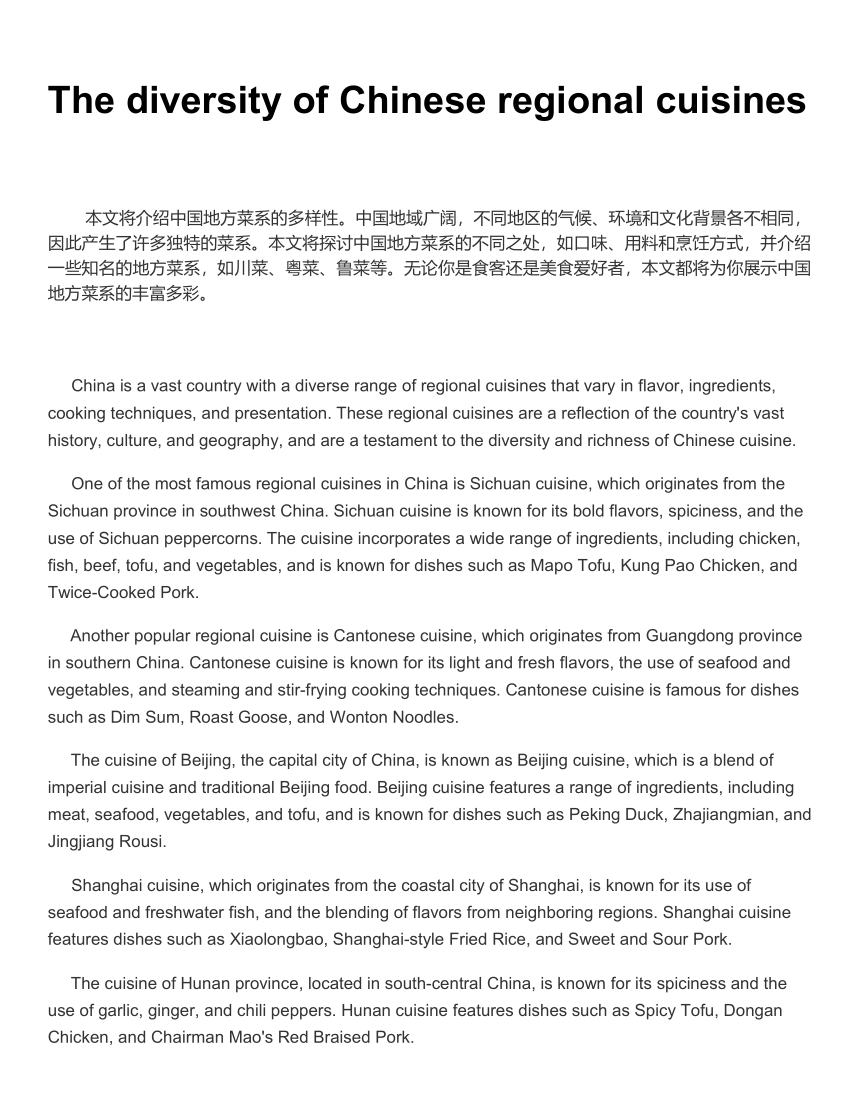 The diversity of Chinese regional cuisines

本文将介绍中国地方菜系的多样性。中国地域广阔，不同地区的气候、环境和文化背景各不相同，因此产生了许多独特的菜系。本文将探讨中国地方菜系的不同之处，如口味、用料和烹饪方式，并介绍一些知名的地方菜系，如川菜、粤菜、鲁菜等。无论你是食客还是美食爱好者，本文都将为你展示中国地方菜系的丰富多彩。

China is a vast country with a diverse range of regional cuisines that vary in flavor, ingredients, cooking techniques, and presentation. These regional cuisines are a reflection of the country's vast history, culture, and geography, and are a testament to the diversity and richness of Chinese cuisine.

One of the most famous regional cuisines in China is Sichuan cuisine, which originates from the Sichuan province in southwest China. Sichuan cuisine is known for its bold flavors, spiciness, and the use of Sichuan peppercorns. The cuisine incorporates a wide range of ingredients, including chicken, fish, beef, tofu, and vegetables, and is known for dishes such as Mapo Tofu, Kung Pao Chicken, and Twice-Cooked Pork.

Another popular regional cuisine is Cantonese cuisine, which originates from Guangdong province in southern China. Cantonese cuisine is known for its light and fresh flavors, the use of seafood and vegetables, and steaming and stir-frying cooking techniques. Cantonese cuisine is famous for dishes such as Dim Sum, Roast Goose, and Wonton Noodles.

The cuisine of Beijing, the capital city of China, is known as Beijing cuisine, which is a blend of imperial cuisine and traditional Beijing food. Beijing cuisine features a range of ingredients, including meat, seafood, vegetables, and tofu, and is known for dishes such as Peking Duck, Zhajiangmian, and Jingjiang Rousi.

Shanghai cuisine, which originates from the coastal city of Shanghai, is known for its use of seafood and freshwater fish, and the blending of flavors from neighboring regions. Shanghai cuisine features dishes such as Xiaolongbao, Shanghai-style Fried Rice, and Sweet and Sour Pork.

The cuisine of Hunan province, located in south-central China, is known for its spiciness and the use of garlic, ginger, and chili peppers. Hunan cuisine features dishes such as Spicy Tofu, Dongan Chicken, and Chairman Mao's Red Braised Pork.